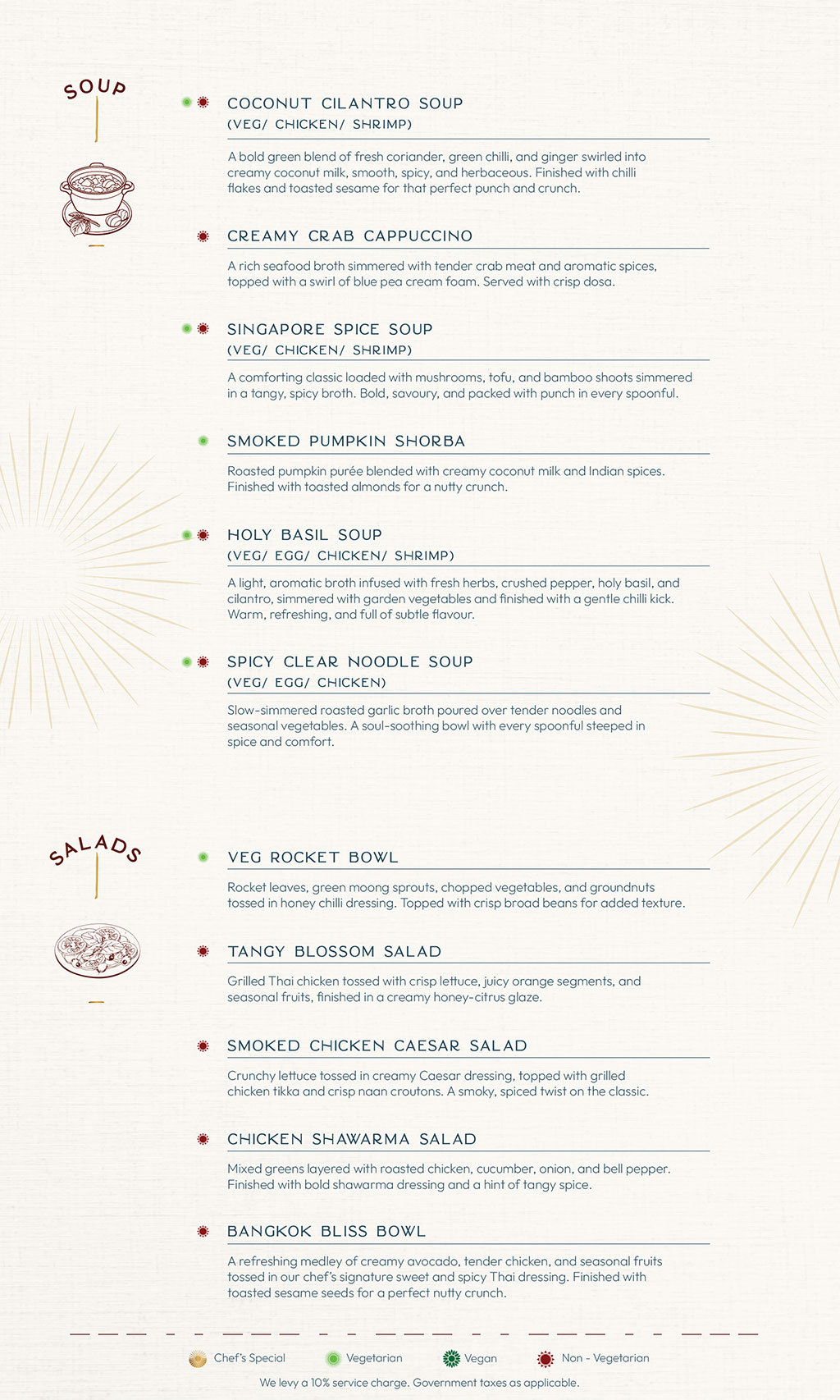 SOUP

COCONUT CILANTRO SOUP
(VEG/ CHICKEN/ SHRIMP)

A bold green blend of fresh coriander, green chilli, and ginger swirled into creamy coconut milk, smooth, spicy, and herbaceous. Finished with chilli flakes and toasted sesame for that perfect punch and crunch.

CREAMY CRAB CAPPUCCINO

A rich seafood broth simmered with tender crab meat and aromatic spices, topped with a swirl of blue pea cream foam. Served with crisp dosa.

SINGAPORE SPICE SOUP
(VEG/ CHICKEN/ SHRIMP)

A comforting classic loaded with mushrooms, tofu, and bamboo shoots simmered in a tangy, spicy broth. Bold, savoury, and packed with punch in every spoonful.

SMOKED PUMPKIN SHORBA

Roasted pumpkin purée blended with creamy coconut milk and Indian spices. Finished with toasted almonds for a nutty crunch.

HOLY BASIL SOUP
(VEG/ EGG/ CHICKEN/ SHRIMP)

A light, aromatic broth infused with fresh herbs, crushed pepper, holy basil, and cilantro, simmered with garden vegetables and finished with a gentle chilli kick. Warm, refreshing, and full of subtle flavour.

SPICY CLEAR NOODLE SOUP
(VEG/ EGG/ CHICKEN)

Slow-simmered roasted garlic broth poured over tender noodles and seasonal vegetables. A soul-soothing bowl with every spoonful steeped in spice and comfort.

SALADS

VEG ROCKET BOWL

Rocket leaves, green moong sprouts, chopped vegetables, and groundnuts tossed in honey chilli dressing. Topped with crisp broad beans for added texture.

TANGY BLOSSOM SALAD

Grilled Thai chicken tossed with crisp lettuce, juicy orange segments, and seasonal fruits, finished in a creamy honey-citrus glaze.

SMOKED CHICKEN CAESAR SALAD

Crunchy lettuce tossed in creamy Caesar dressing, topped with grilled chicken tikka and crisp naan croutons. A smoky, spiced twist on the classic.

CHICKEN SHAWARMA SALAD

Mixed greens layered with roasted chicken, cucumber, onion, and bell pepper. Finished with bold shawarma dressing and a hint of tangy spice.

BANGKOK BLISS BOWL

A refreshing medley of creamy avocado, tender chicken, and seasonal fruits tossed in our chef's signature sweet and spicy Thai dressing. Finished with toasted sesame seeds for a perfect nutty crunch.

Chef's Special Vegetarian Vegan Non - Vegetarian

We levy a 10% service charge. Government taxes as applicable.